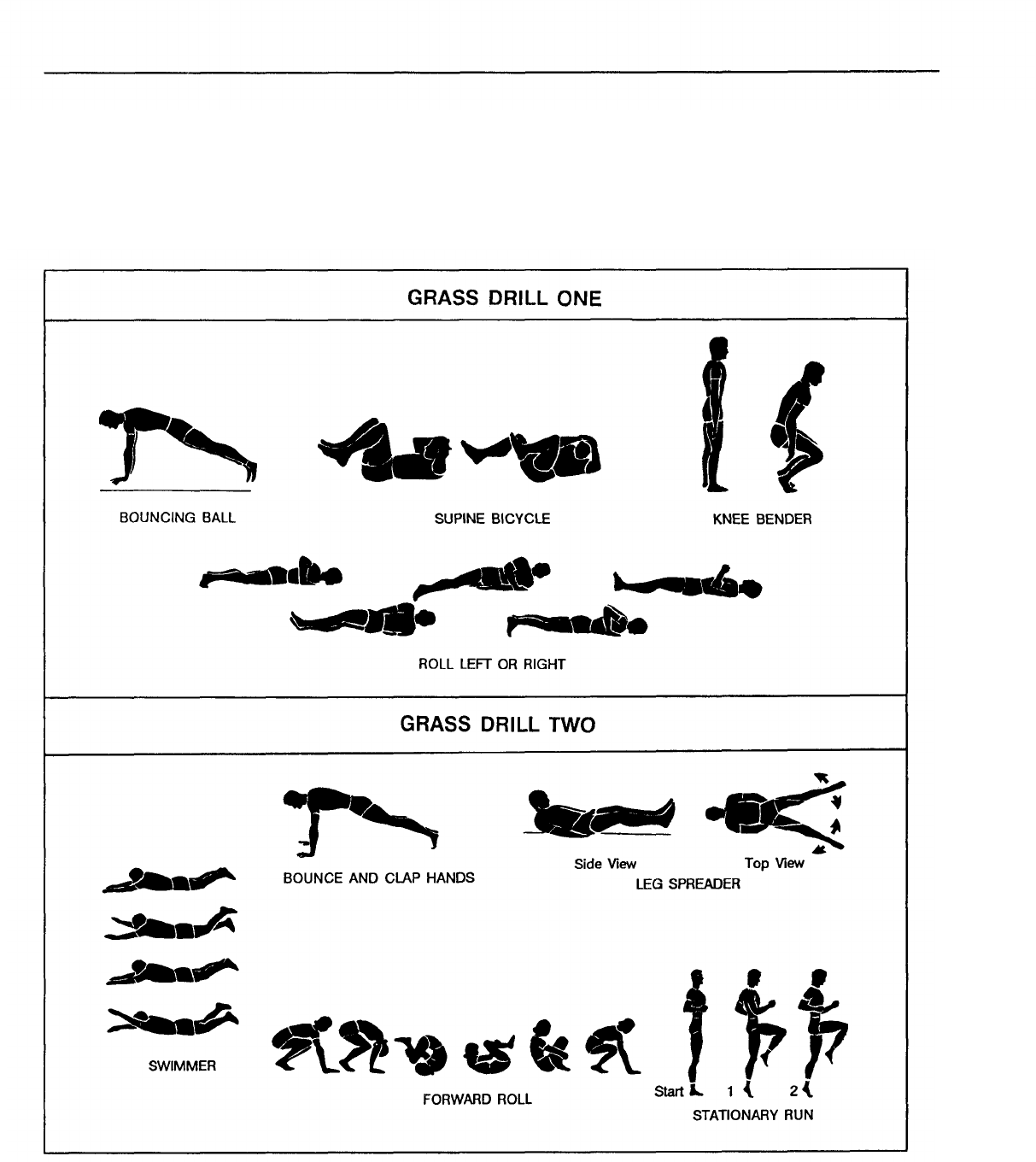 GRASS DRILL ONE

BOUNCING BALL

SUPINE BICYCLE

KNEE BENDER

ROLL LEFT OR RIGHT

GRASS DRILL TWO

BOUNCE AND CLAP HANDS

Side View

Top View

LEG SPREADER

SWIMMER

FORWARD ROLL

Start

1

2

STATIONARY RUN